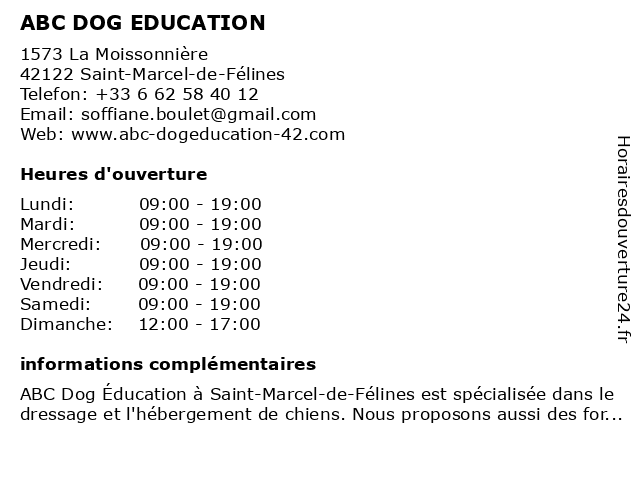 ABC DOG EDUCATION

1573 La Moissonnière
42122 Saint-Marcel-de-Félines
Telefon: +33 6 62 58 40 12
Email: soffiane.boulet@gmail.com
Web: www.abc-dogeducation-42.com

Heures d'ouverture

| | |
|---|---|
| Lundi: | 09:00 - 19:00 |
| Mardi: | 09:00 - 19:00 |
| Mercredi: | 09:00 - 19:00 |
| Jeudi: | 09:00 - 19:00 |
| Vendredi: | 09:00 - 19:00 |
| Samedi: | 09:00 - 19:00 |
| Dimanche: | 12:00 - 17:00 |

informations complémentaires

ABC Dog Éducation à Saint-Marcel-de-Félines est spécialisée dans le dressage et l'hébergement de chiens. Nous proposons aussi des for...

Horairesdouverture24.fr